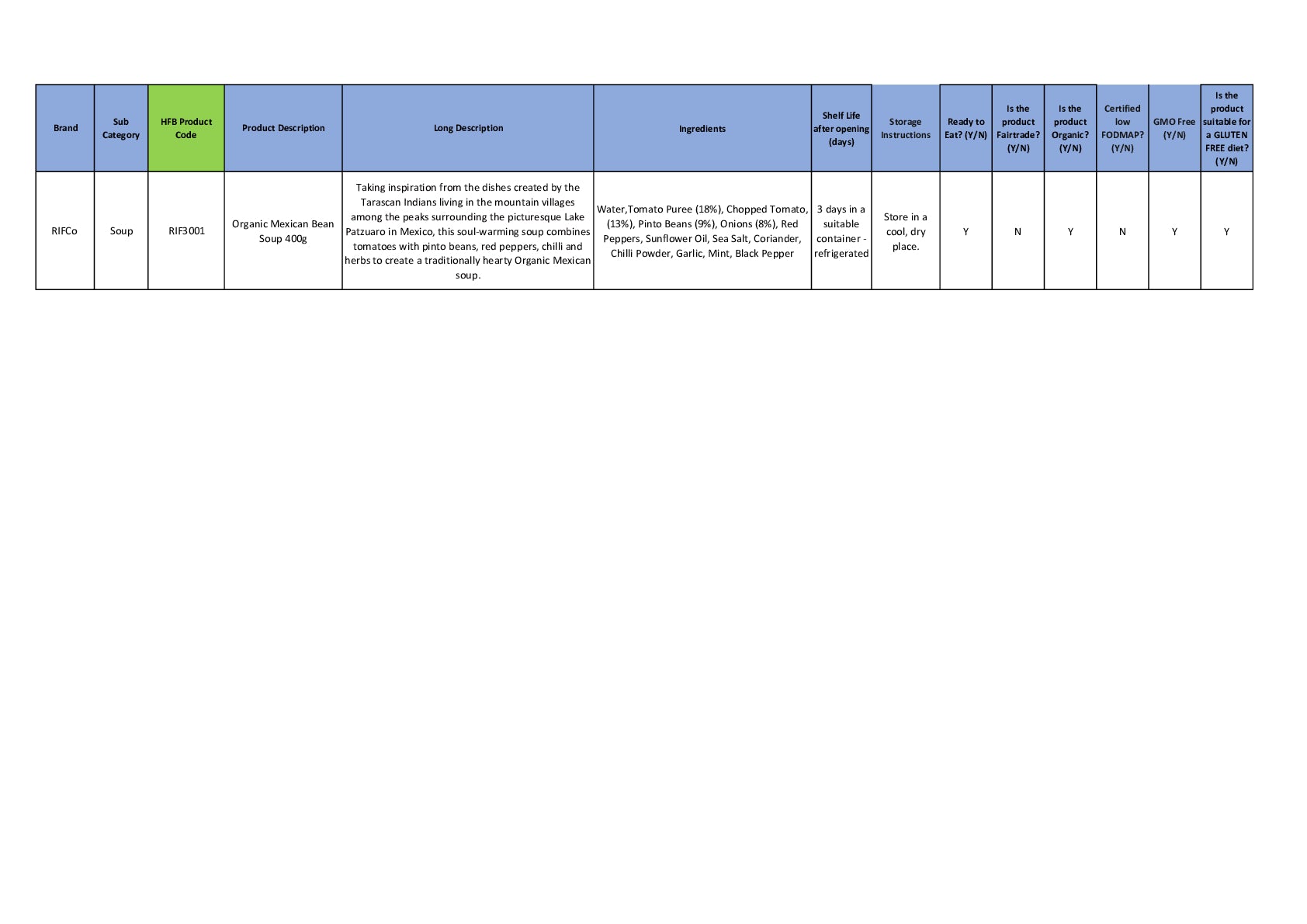 | Brand | Sub Category | HFB Product Code | Product Description | Long Description | Ingredients | Shelf Life after opening (days) | Storage Instructions | Ready to Eat? (Y/N) | Is the product Fairtrade? (Y/N) | Is the product Organic? (Y/N) | Certified low FODMAP? (Y/N) | GMO Free (Y/N) | Is the product suitable for a GLUTEN FREE diet? (Y/N) |
|---|---|---|---|---|---|---|---|---|---|---|---|---|---|
| RIFCo | Soup | RIF3001 | Organic Mexican Bean Soup 400g | Taking inspiration from the dishes created by the Tarascan Indians living in the mountain villages among the peaks surrounding the picturesque Lake Patzuaro in Mexico, this soul-warming soup combines tomatoes with pinto beans, red peppers, chilli and herbs to create a traditionally hearty Organic Mexican soup. | Water,Tomato Puree (18%), Chopped Tomato, (13%), Pinto Beans (9%), Onions (8%), Red Peppers, Sunflower Oil, Sea Salt, Coriander, Chilli Powder, Garlic, Mint, Black Pepper | 3 days in a suitable container - refrigerated | Store in a cool, dry place. | Y | N | Y | N | Y | Y |